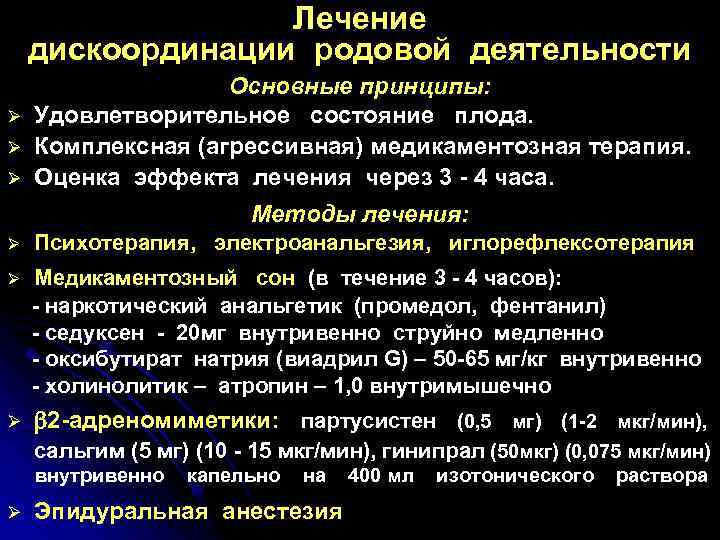 Лечение
дискоординации родовой деятельности

Основные принципы:

➢ Удовлетворительное состояние плода.
➢ Комплексная (агрессивная) медикаментозная терапия.
➢ Оценка эффекта лечения через 3 - 4 часа.

Методы лечения:

➢ Психотерапия, электроанальгезия, иглорефлексотерапия
➢ Медикаментозный сон (в течение 3 - 4 часов):
- наркотический анальгетик (промедол, фентанил)
- седуксен - 20мг внутривенно струйно медленно
- оксибутират натрия (виадрил G) – 50-65 мг/кг внутривенно
- холинолитик – атропин – 1,0 внутримышечно
➢ β2-адреномиметики: партусистен (0,5 мг) (1-2 мкг/мин), сальгим (5 мг) (10 - 15 мкг/мин), гинипрал (50мкг) (0,075 мкг/мин) внутривенно капельно на 400 мл изотонического раствора
➢ Эпидуральная анестезия